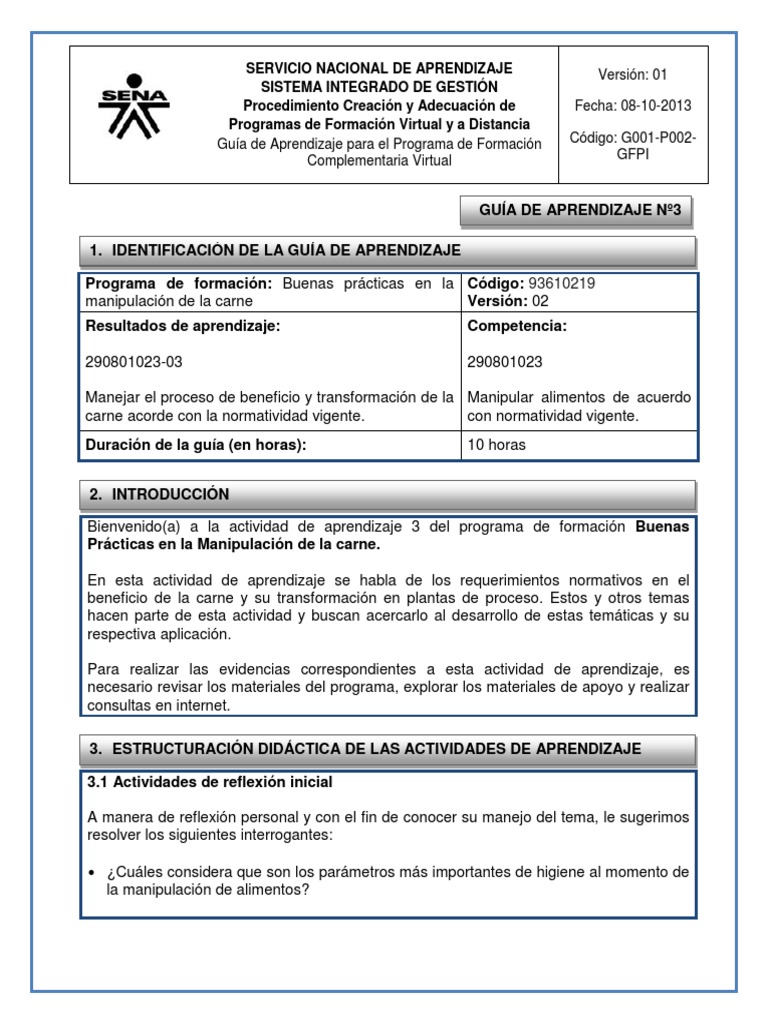 SENA

SERVICIO NACIONAL DE APRENDIZAJE
SISTEMA INTEGRADO DE GESTIÓN
Procedimiento Creación y Adecuación de Programas de Formación Virtual y a Distancia
Guía de Aprendizaje para el Programa de Formación Complementaria Virtual

Versión: 01
Fecha: 08-10-2013
Código: G001-P002-GFPI

GUÍA DE APRENDIZAJE Nº3

1. IDENTIFICACIÓN DE LA GUÍA DE APRENDIZAJE

| Programa de formación: Buenas prácticas en la manipulación de la carne | Código: 93610219 Versión: 02 |
|---|---|
| Resultados de aprendizaje: 290801023-03 Manejar el proceso de beneficio y transformación de la carne acorde con la normatividad vigente. | Competencia: 290801023 Manipular alimentos de acuerdo con normatividad vigente. |
| Duración de la guía (en horas): | 10 horas |

2. INTRODUCCIÓN

Bienvenido(a) a la actividad de aprendizaje 3 del programa de formación Buenas Prácticas en la Manipulación de la carne.

En esta actividad de aprendizaje se habla de los requerimientos normativos en el beneficio de la carne y su transformación en plantas de proceso. Estos y otros temas hacen parte de esta actividad y buscan acercarlo al desarrollo de estas temáticas y su respectiva aplicación.

Para realizar las evidencias correspondientes a esta actividad de aprendizaje, es necesario revisar los materiales del programa, explorar los materiales de apoyo y realizar consultas en internet.

3. ESTRUCTURACIÓN DIDÁCTICA DE LAS ACTIVIDADES DE APRENDIZAJE

3.1 Actividades de reflexión inicial

A manera de reflexión personal y con el fin de conocer su manejo del tema, le sugerimos resolver los siguientes interrogantes:

• ¿Cuáles considera que son los parámetros más importantes de higiene al momento de la manipulación de alimentos?